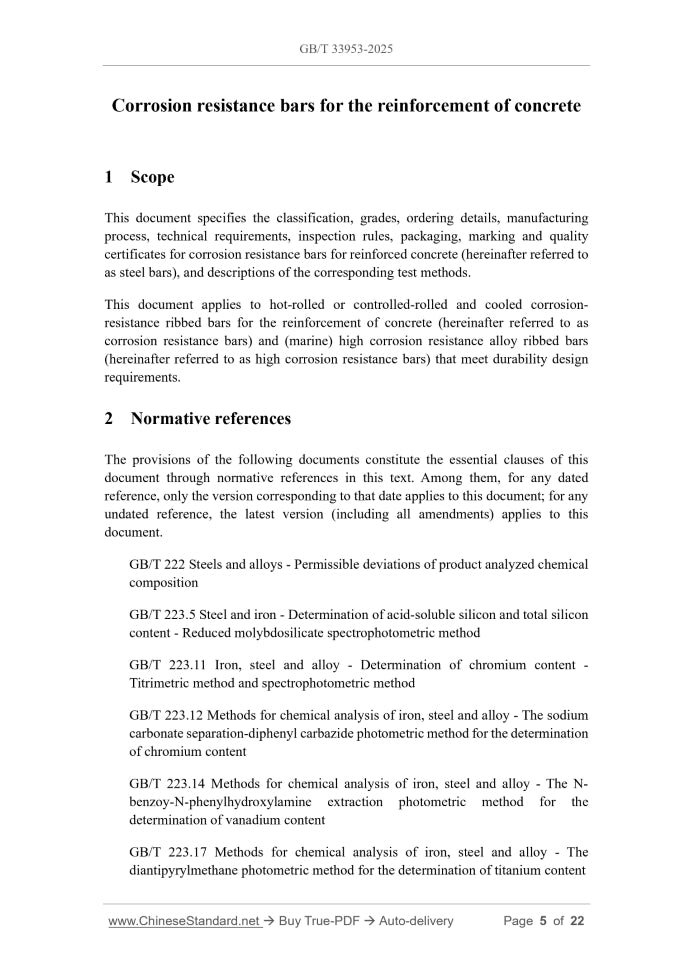 GB/T 33953-2025

Corrosion resistance bars for the reinforcement of concrete

1 Scope

This document specifies the classification, grades, ordering details, manufacturing process, technical requirements, inspection rules, packaging, marking and quality certificates for corrosion resistance bars for reinforced concrete (hereinafter referred to as steel bars), and descriptions of the corresponding test methods.

This document applies to hot-rolled or controlled-rolled and cooled corrosion-resistance ribbed bars for the reinforcement of concrete (hereinafter referred to as corrosion resistance bars) and (marine) high corrosion resistance alloy ribbed bars (hereinafter referred to as high corrosion resistance bars) that meet durability design requirements.

2 Normative references

The provisions of the following documents constitute the essential clauses of this document through normative references in this text. Among them, for any dated reference, only the version corresponding to that date applies to this document; for any undated reference, the latest version (including all amendments) applies to this document.

GB/T 222 Steels and alloys - Permissible deviations of product analyzed chemical composition

GB/T 223.5 Steel and iron - Determination of acid-soluble silicon and total silicon content - Reduced molybdosilicate spectrophotometric method

GB/T 223.11 Iron, steel and alloy - Determination of chromium content - Titrimetric method and spectrophotometric method

GB/T 223.12 Methods for chemical analysis of iron, steel and alloy - The sodium carbonate separation-diphenyl carbazide photometric method for the determination of chromium content

GB/T 223.14 Methods for chemical analysis of iron, steel and alloy - The N-benzoy-N-phenylhydroxylamine extraction photometric method for the determination of vanadium content

GB/T 223.17 Methods for chemical analysis of iron, steel and alloy - The diantipyrylmethane photometric method for the determination of titanium content

www.ChineseStandard.net → Buy True-PDF → Auto-delivery Page 5 of 22